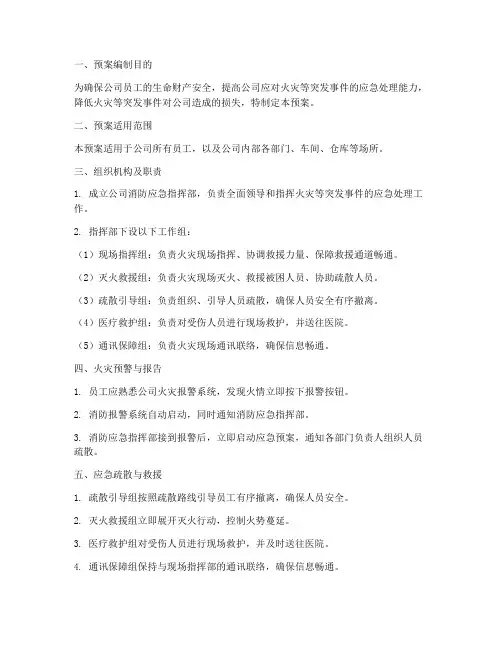 一、预案编制目的

为确保公司员工的生命财产安全，提高公司应对火灾等突发事件的应急处理能力，降低火灾等突发事件对公司造成的损失，特制定本预案。

二、预案适用范围

本预案适用于公司所有员工，以及公司内部各部门、车间、仓库等场所。

三、组织机构及职责

1. 成立公司消防应急指挥部，负责全面领导和指挥火灾等突发事件的应急处理工作。

2. 指挥部下设以下工作组：

（1）现场指挥组：负责火灾现场指挥、协调救援力量、保障救援通道畅通。

（2）灭火救援组：负责火灾现场灭火、救援被困人员、协助疏散人员。

（3）疏散引导组：负责组织、引导人员疏散，确保人员安全有序撤离。

（4）医疗救护组：负责对受伤人员进行现场救护，并送往医院。

（5）通讯保障组：负责火灾现场通讯联络，确保信息畅通。

四、火灾预警与报告

1. 员工应熟悉公司火灾报警系统，发现火情立即按下报警按钮。

2. 消防报警系统自动启动，同时通知消防应急指挥部。

3. 消防应急指挥部接到报警后，立即启动应急预案，通知各部门负责人组织人员疏散。

五、应急疏散与救援

1. 疏散引导组按照疏散路线引导员工有序撤离，确保人员安全。

2. 灭火救援组立即展开灭火行动，控制火势蔓延。

3. 医疗救护组对受伤人员进行现场救护，并及时送往医院。

4. 通讯保障组保持与现场指挥部的通讯联络，确保信息畅通。